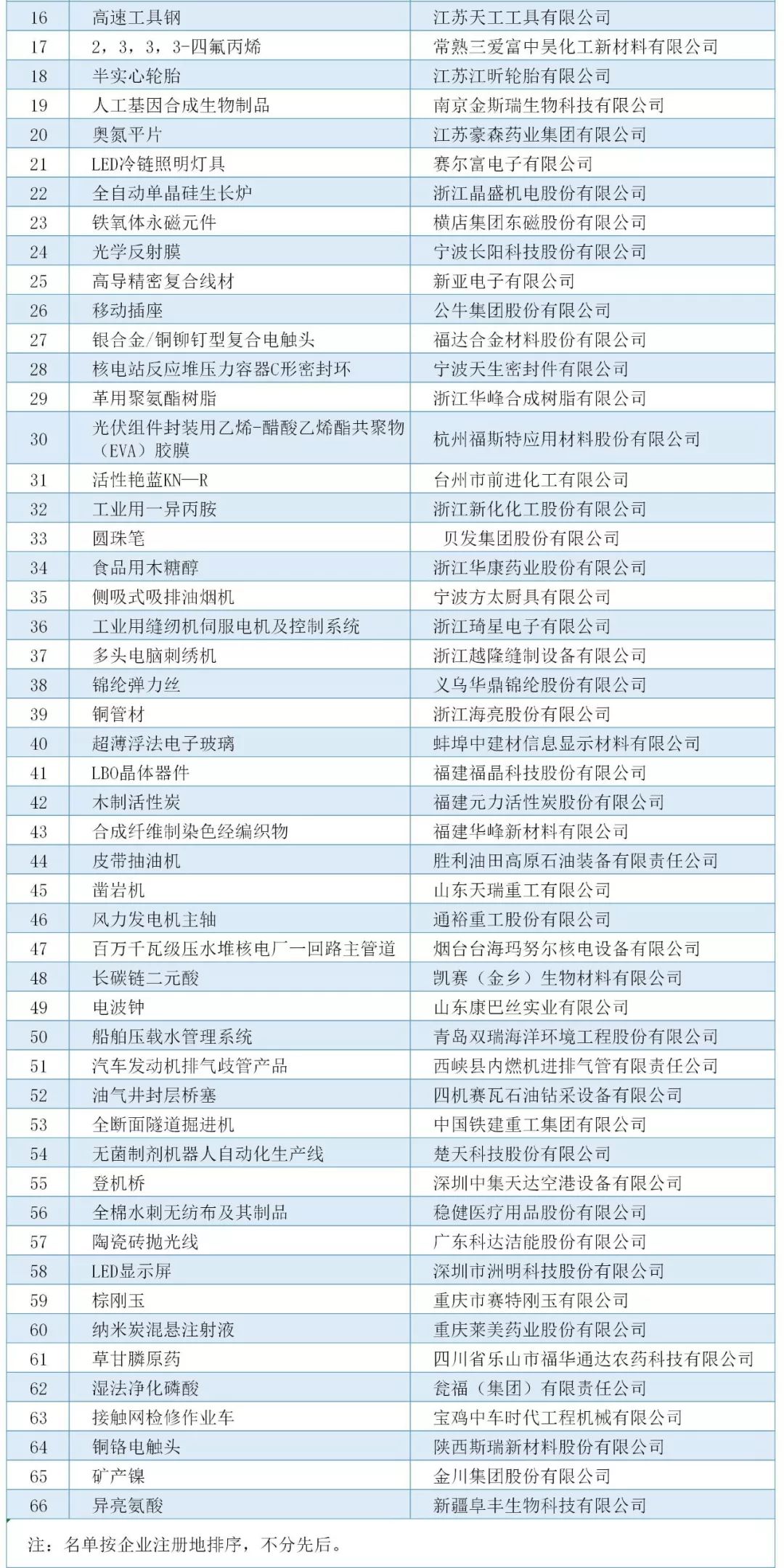 | 16 | 高速工具钢 | 江苏天工工具有限公司 |
|---|---|---|
| 17 | 2，3，3，3-四氟丙烯 | 常熟三爱富中昊化工新材料有限公司 |
| 18 | 半实心轮胎 | 江苏江昕轮胎有限公司 |
| 19 | 人工基因合成生物制品 | 南京金斯瑞生物科技有限公司 |
| 20 | 奥氮平片 | 江苏豪森药业集团有限公司 |
| 21 | LED冷链照明灯具 | 赛尔富电子有限公司 |
| 22 | 全自动单晶硅生长炉 | 浙江晶盛机电股份有限公司 |
| 23 | 铁氧体永磁元件 | 横店集团东磁股份有限公司 |
| 24 | 光学反射膜 | 宁波长阳科技股份有限公司 |
| 25 | 高导精密复合线材 | 新亚电子有限公司 |
| 26 | 移动插座 | 公牛集团股份有限公司 |
| 27 | 银合金/铜铆钉型复合电触头 | 福达合金材料股份有限公司 |
| 28 | 核电站反应堆压力容器C形密封环 | 宁波天生密封件有限公司 |
| 29 | 革用聚氨酯树脂 | 浙江华峰合成树脂有限公司 |
| 30 | 光伏组件封装用乙烯-醋酸乙烯酯共聚物（EVA）胶膜 | 杭州福斯特应用材料股份有限公司 |
| 31 | 活性艳蓝KN—R | 台州市前进化工有限公司 |
| 32 | 工业用一异丙胺 | 浙江新化化工股份有限公司 |
| 33 | 圆珠笔 | 贝发集团股份有限公司 |
| 34 | 食品用木糖醇 | 浙江华康药业股份有限公司 |
| 35 | 侧吸式吸排油烟机 | 宁波方太厨具有限公司 |
| 36 | 工业用缝纫机伺服电机及控制系统 | 浙江琦星电子有限公司 |
| 37 | 多头电脑刺绣机 | 浙江越隆缝制设备有限公司 |
| 38 | 锦纶弹力丝 | 义乌华鼎锦纶股份有限公司 |
| 39 | 铜管材 | 浙江海亮股份有限公司 |
| 40 | 超薄浮法电子玻璃 | 蚌埠中建材信息显示材料有限公司 |
| 41 | LBO晶体器件 | 福建福晶科技股份有限公司 |
| 42 | 木制活性炭 | 福建元力活性炭股份有限公司 |
| 43 | 合成纤维制染色经编织物 | 福建华峰新材料有限公司 |
| 44 | 皮带抽油机 | 胜利油田高原石油装备有限责任公司 |
| 45 | 凿岩机 | 山东天瑞重工有限公司 |
| 46 | 风力发电机主轴 | 通裕重工股份有限公司 |
| 47 | 百万千瓦级压水堆核电厂一回路主管道 | 烟台台海玛努尔核电设备有限公司 |
| 48 | 长碳链二元酸 | 凯赛（金乡）生物材料有限公司 |
| 49 | 电波钟 | 山东康巴丝实业有限公司 |
| 50 | 船舶压载水管理系统 | 青岛双瑞海洋环境工程股份有限公司 |
| 51 | 汽车发动机排气歧管产品 | 西峡县内燃机进排气管有限责任公司 |
| 52 | 油气井封层桥塞 | 四机赛瓦石油钻采设备有限公司 |
| 53 | 全断面隧道掘进机 | 中国铁建重工集团有限公司 |
| 54 | 无菌制剂机器人自动化生产线 | 楚天科技股份有限公司 |
| 55 | 登机桥 | 深圳中集天达空港设备有限公司 |
| 56 | 全棉水刺无纺布及其制品 | 稳健医疗用品股份有限公司 |
| 57 | 陶瓷砖抛光线 | 广东科达洁能股份有限公司 |
| 58 | LED显示屏 | 深圳市洲明科技股份有限公司 |
| 59 | 棕刚玉 | 重庆市赛特刚玉有限公司 |
| 60 | 纳米炭混悬注射液 | 重庆莱美药业股份有限公司 |
| 61 | 草甘膦原药 | 四川省乐山市福华通达农药科技有限公司 |
| 62 | 湿法净化磷酸 | 瓮福（集团）有限责任公司 |
| 63 | 接触网检修作业车 | 宝鸡中车时代工程机械有限公司 |
| 64 | 铜铬电触头 | 陕西斯瑞新材料股份有限公司 |
| 65 | 矿产镍 | 金川集团股份有限公司 |
| 66 | 异亮氨酸 | 新疆阜丰生物科技有限公司 |

注：名单按企业注册地排序，不分先后。